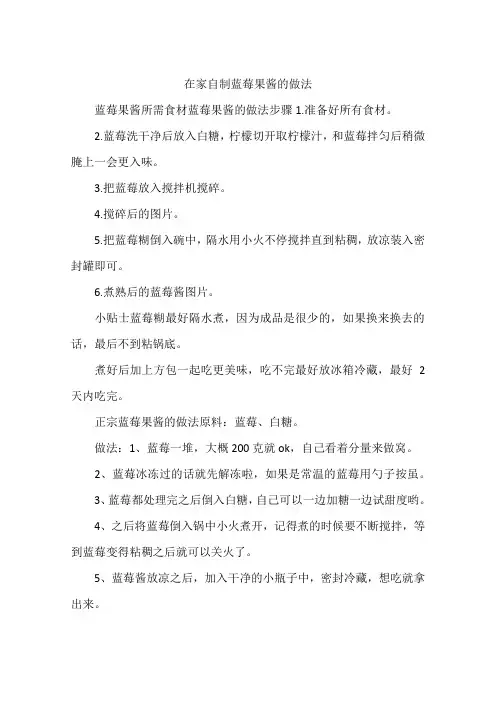 在家自制蓝莓果酱的做法

蓝莓果酱所需食材蓝莓果酱的做法步骤 1.准备好所有食材。

2.蓝莓洗干净后放入白糖，柠檬切开取柠檬汁，和蓝莓拌匀后稍微腌上一会更入味。

3.把蓝莓放入搅拌机搅碎。

4.搅碎后的图片。

5.把蓝莓糊倒入碗中，隔水用小火不停搅拌直到粘稠，放凉装入密封罐即可。

6.煮熟后的蓝莓酱图片。

小贴士蓝莓糊最好隔水煮，因为成品是很少的，如果换来换去的话，最后不到粘锅底。

煮好后加上方包一起吃更美味，吃不完最好放冰箱冷藏，最好 2 天内吃完。

正宗蓝莓果酱的做法原料：蓝莓、白糖。

做法：1、蓝莓一堆，大概 200 克就 ok，自己看着分量来做窝。

2、蓝莓冰冻过的话就先解冻啦，如果是常温的蓝莓用勺子按虽。

3、蓝莓都处理完之后倒入白糖，自己可以一边加糖一边试甜度哟。

4、之后将蓝莓倒入锅中小火煮开，记得煮的时候要不断搅拌，等到蓝莓变得粘稠之后就可以关火了。

5、蓝莓酱放凉之后，加入干净的小瓶子中，密封冷藏，想吃就拿出来。